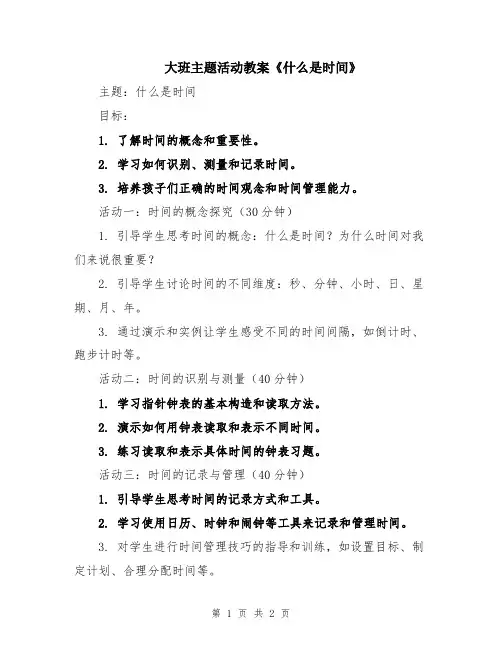 大班主题活动教案《什么是时间》

主题：什么是时间

目标：

1. 了解时间的概念和重要性。

2. 学习如何识别、测量和记录时间。

3. 培养孩子们正确的时间观念和时间管理能力。

活动一：时间的概念探究（30分钟）

1. 引导学生思考时间的概念：什么是时间？为什么时间对我们来说很重要？

2. 引导学生讨论时间的不同维度：秒、分钟、小时、日、星期、月、年。

3. 通过演示和实例让学生感受不同的时间间隔，如倒计时、跑步计时等。

活动二：时间的识别与测量（40分钟）

1. 学习指针钟表的基本构造和读取方法。

2. 演示如何用钟表读取和表示不同时间。

3. 练习读取和表示具体时间的钟表习题。

活动三：时间的记录与管理（40分钟）

1. 引导学生思考时间的记录方式和工具。

2. 学习使用日历、时钟和闹钟等工具来记录和管理时间。

3. 对学生进行时间管理技巧的指导和训练，如设置目标、制定计划、合理分配时间等。

第 1 页 共 2 页